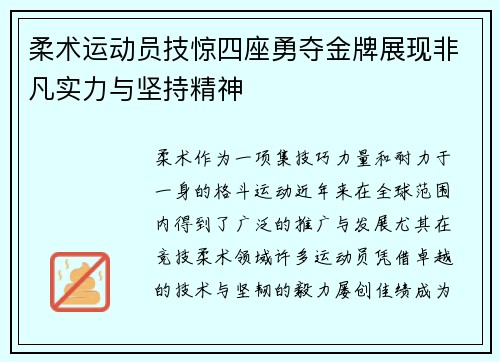 柔术运动员技惊四座勇夺金牌展现非凡实力与坚持精神

柔术作为一项集技巧力量和耐力于一身的格斗运动近年来在全球范围内得到了广泛的推广与发展尤其在竞技柔术领域许多运动员凭借卓越的技术与坚韧的毅力屡创佳绩成为